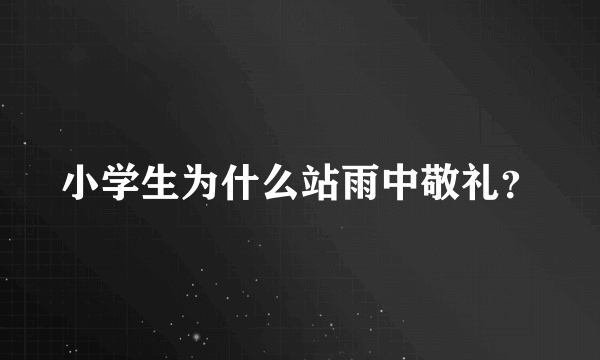 小学生为什么站雨中敬礼？